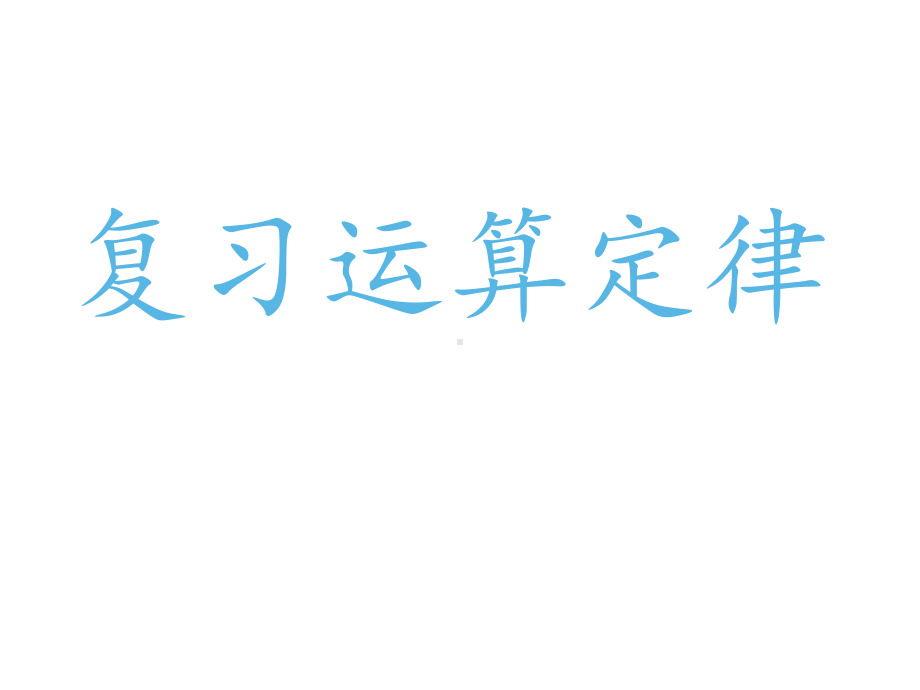 复习运算定律